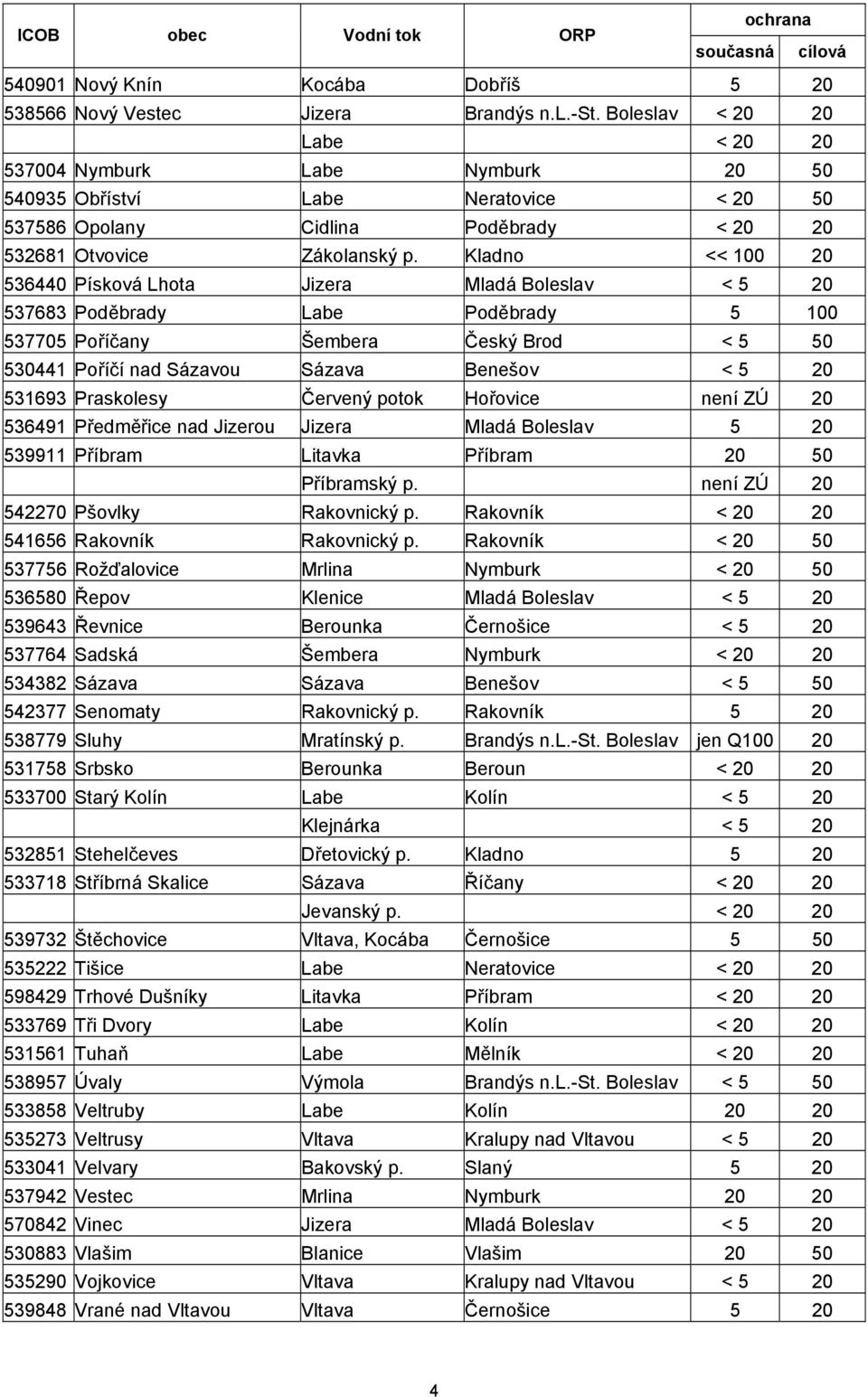 | ICOB | obec | Vodní tok | ORP | ochrana současná | ochrana cílová |
|---|---|---|---|---|---|
| 540901 | Nový Knín | Kocába | Dobříš | 5 | 20 |
| 538566 | Nový Vestec | Jizera | Brandýs n.L.-St. Boleslav | < 20 | 20 |
| | | Labe | | < 20 | 20 |
| 537004 | Nymburk | Labe | Nymburk | 20 | 50 |
| 540935 | Obříství | Labe | Neratovice | < 20 | 50 |
| 537586 | Opolany | Cidlina | Poděbrady | < 20 | 20 |
| 532681 | Otvovice | Zákolanský p. | Kladno | << 100 | 20 |
| 536440 | Písková Lhota | Jizera | Mladá Boleslav | < 5 | 20 |
| 537683 | Poděbrady | Labe | Poděbrady | 5 | 100 |
| 537705 | Poříčany | Šembera | Český Brod | < 5 | 50 |
| 530441 | Poříčí nad Sázavou | Sázava | Benešov | < 5 | 20 |
| 531693 | Praskolesy | Červený potok | Hořovice | není ZÚ | 20 |
| 536491 | Předměřice nad Jizerou | Jizera | Mladá Boleslav | 5 | 20 |
| 539911 | Příbram | Litavka | Příbram | 20 | 50 |
| | | Příbramský p. | | není ZÚ | 20 |
| 542270 | Pšovlky | Rakovnický p. | Rakovník | < 20 | 20 |
| 541656 | Rakovník | Rakovnický p. | Rakovník | < 20 | 50 |
| 537756 | Rožďalovice | Mrlina | Nymburk | < 20 | 50 |
| 536580 | Řepov | Klenice | Mladá Boleslav | < 5 | 20 |
| 539643 | Řevnice | Berounka | Černošice | < 5 | 20 |
| 537764 | Sadská | Šembera | Nymburk | < 20 | 20 |
| 534382 | Sázava | Sázava | Benešov | < 5 | 50 |
| 542377 | Senomaty | Rakovnický p. | Rakovník | 5 | 20 |
| 538779 | Sluhy | Mratínský p. | Brandýs n.L.-St. Boleslav | jen Q100 | 20 |
| 531758 | Srbsko | Berounka | Beroun | < 20 | 20 |
| 533700 | Starý Kolín | Labe | Kolín | < 5 | 20 |
| | | Klejnárka | | < 5 | 20 |
| 532851 | Stehelčeves | Dřetovický p. | Kladno | 5 | 20 |
| 533718 | Stříbrná Skalice | Sázava | Říčany | < 20 | 20 |
| | | Jevanský p. | | < 20 | 20 |
| 539732 | Štěchovice | Vltava, Kocába | Černošice | 5 | 50 |
| 535222 | Tišice | Labe | Neratovice | < 20 | 20 |
| 598429 | Trhové Dušníky | Litavka | Příbram | < 20 | 20 |
| 533769 | Tři Dvory | Labe | Kolín | < 20 | 20 |
| 531561 | Tuhaň | Labe | Mělník | < 20 | 20 |
| 538957 | Úvaly | Výmola | Brandýs n.L.-St. Boleslav | < 5 | 50 |
| 533858 | Veltruby | Labe | Kolín | 20 | 20 |
| 535273 | Veltrusy | Vltava | Kralupy nad Vltavou | < 5 | 20 |
| 533041 | Velvary | Bakovský p. | Slaný | 5 | 20 |
| 537942 | Vestec | Mrlina | Nymburk | 20 | 20 |
| 570842 | Vinec | Jizera | Mladá Boleslav | < 5 | 20 |
| 530883 | Vlašim | Blanice | Vlašim | 20 | 50 |
| 535290 | Vojkovice | Vltava | Kralupy nad Vltavou | << 5 | 20 |
| 539848 | Vrané nad Vltavou | Vltava | Černošice | 5 | 20 |

4